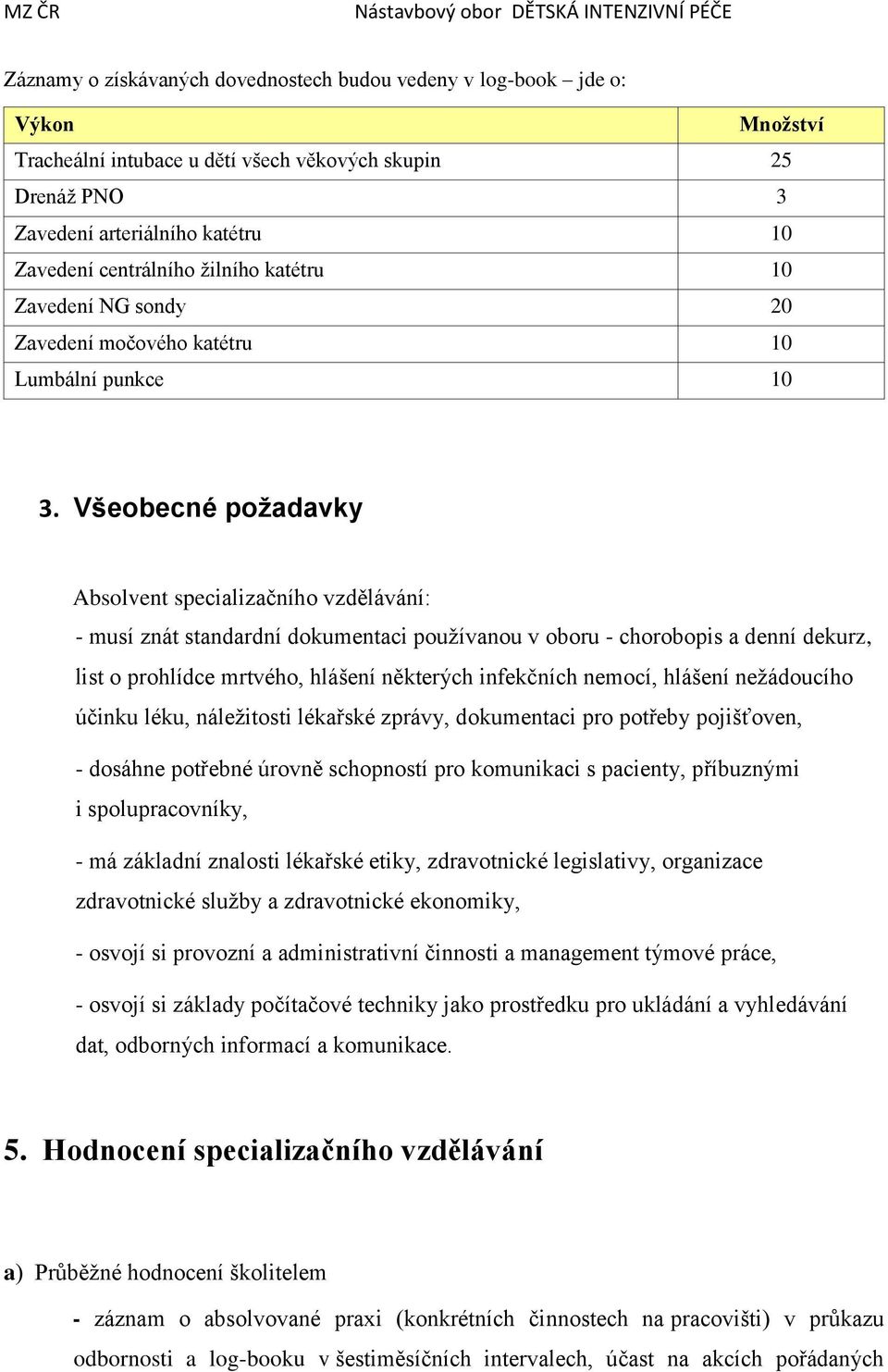 MZ ČR Nástavbový obor DĚTSKÁ INTENZIVNÍ PÉČE

Záznamy o získávaných dovednostech budou vedeny v log-book – jde o:

| Výkon | Množství |
|---|---|
| Tracheální intubace u dětí všech věkových skupin | 25 |
| Drenáž PNO | 3 |
| Zavedení arteriálního katétru | 10 |
| Zavedení centrálního žilního katétru | 10 |
| Zavedení NG sondy | 20 |
| Zavedení močového katétru | 10 |
| Lumbální punkce | 10 |

3. Všeobecné požadavky

Absolvent specializačního vzdělávání:

- musí znát standardní dokumentaci používanou v oboru - chorobopis a denní dekurz, list o prohlídce mrtvého, hlášení některých infekčních nemocí, hlášení nežádoucího účinku léku, náležitosti lékařské zprávy, dokumentaci pro potřeby pojišťoven,

- dosáhne potřebné úrovně schopností pro komunikaci s pacienty, příbuznými i spolupracovníky,

- má základní znalosti lékařské etiky, zdravotnické legislativy, organizace zdravotnické služby a zdravotnické ekonomiky,

- osvojí si provozní a administrativní činnosti a management týmové práce,

- osvojí si základy počítačové techniky jako prostředku pro ukládání a vyhledávání dat, odborných informací a komunikace.

5. Hodnocení specializačního vzdělávání

a) Průběžné hodnocení školitelem

- záznam o absolvované praxi (konkrétních činnostech na pracovišti) v průkazu odbornosti a log-booku v šestiměsíčních intervalech, účast na akcích pořádaných